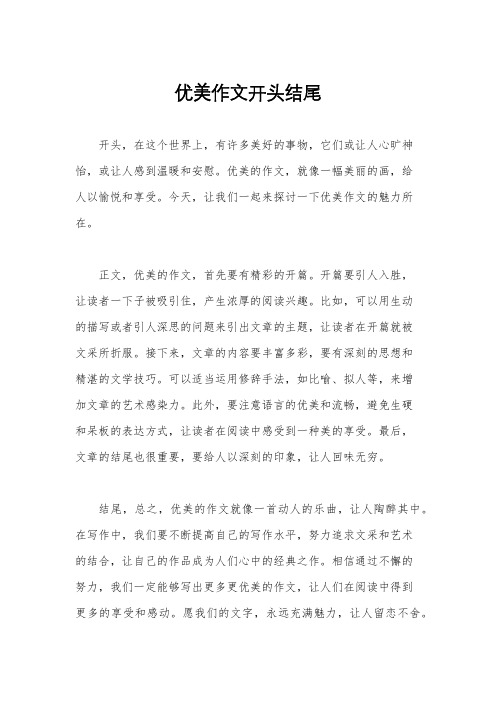 优美作文开头结尾

开头，在这个世界上，有许多美好的事物，它们或让人心旷神怡，或让人感到温暖和安慰。优美的作文，就像一幅美丽的画，给人以愉悦和享受。今天，让我们一起来探讨一下优美作文的魅力所在。

正文，优美的作文，首先要有精彩的开篇。开篇要引人入胜，让读者一下子被吸引住，产生浓厚的阅读兴趣。比如，可以用生动的描写或者引人深思的问题来引出文章的主题，让读者在开篇就被文采所折服。接下来，文章的内容要丰富多彩，要有深刻的思想和精湛的文学技巧。可以适当运用修辞手法，如比喻、拟人等，来增加文章的艺术感染力。此外，要注意语言的优美和流畅，避免生硬和呆板的表达方式，让读者在阅读中感受到一种美的享受。最后，文章的结尾也很重要，要给人以深刻的印象，让人回味无穷。

结尾，总之，优美的作文就像一首动人的乐曲，让人陶醉其中。在写作中，我们要不断提高自己的写作水平，努力追求文采和艺术的结合，让自己的作品成为人们心中的经典之作。相信通过不懈的努力，我们一定能够写出更多更优美的作文，让人们在阅读中得到更多的享受和感动。愿我们的文字，永远充满魅力，让人留恋不舍。